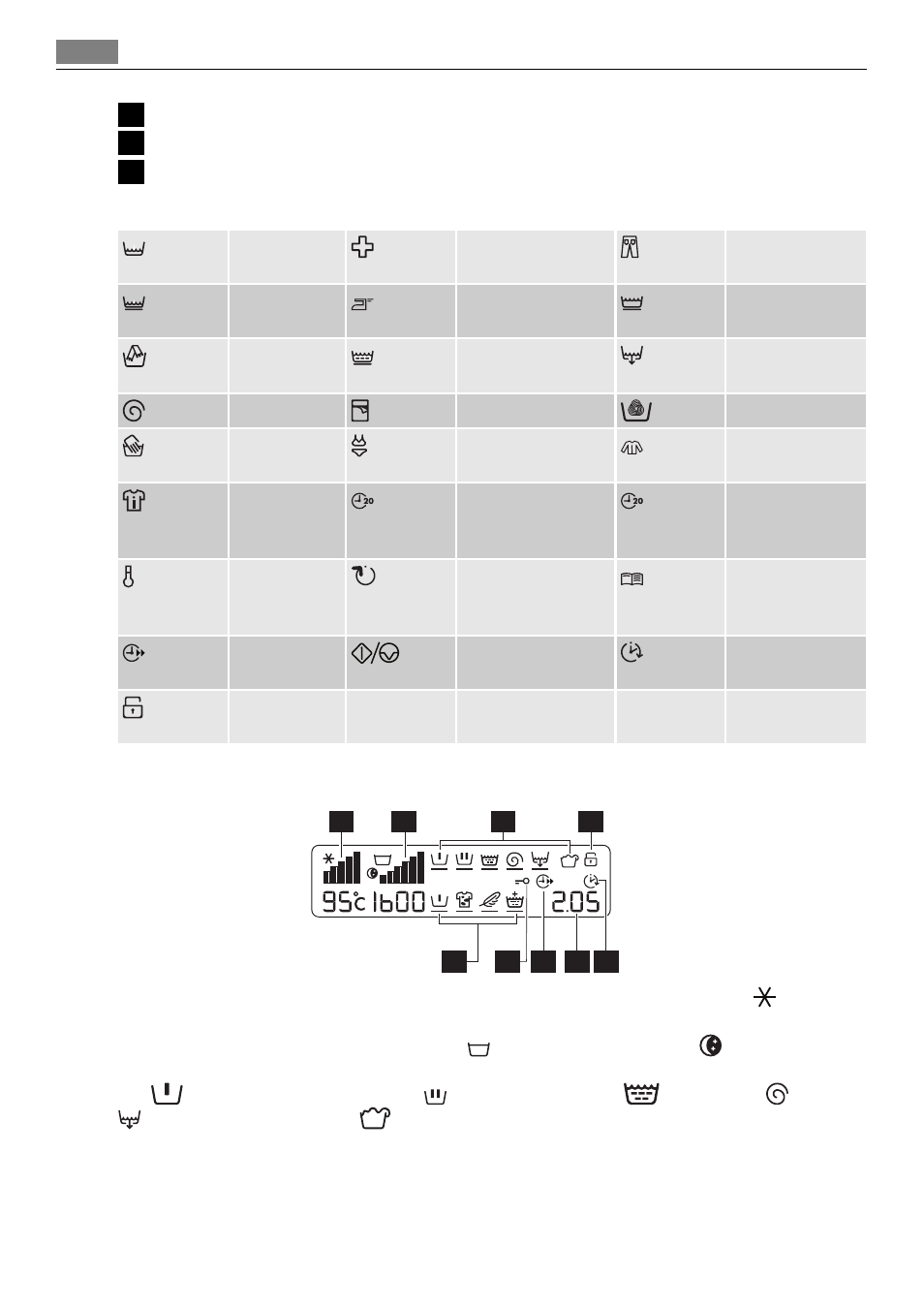 95°c 1600

2.05